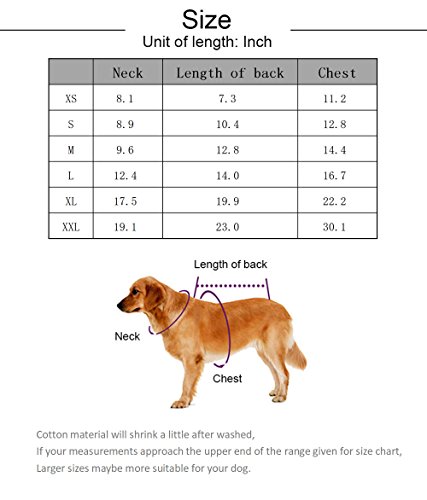 Size
Unit of length: Inch

| | Neck | Length of back | Chest |
|---|---|---|---|
| XS | 8.1 | 7.3 | 11.2 |
| S | 8.9 | 10.4 | 12.8 |
| M | 9.6 | 12.8 | 14.4 |
| L | 12.4 | 14.0 | 16.7 |
| XL | 17.5 | 19.9 | 22.2 |
| XXL | 19.1 | 23.0 | 30.1 |

Length of back
Neck
Chest

Cotton material will shrink a little after washed,
If your measurements approach the upper end of the range given for size chart,
Larger sizes maybe more suitable for your dog.